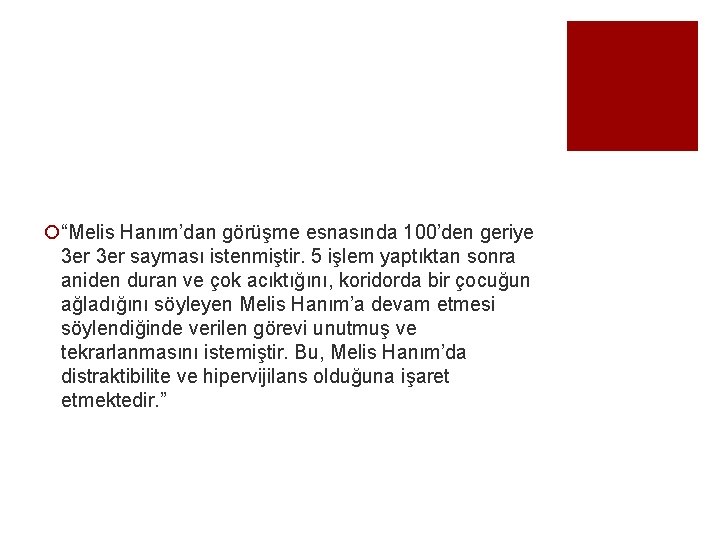 “Melis Hanım’dan görüşme esnasında 100’den geriye 3er 3er sayması istenmiştir. 5 işlem yaptıktan sonra aniden duran ve çok acıktığını, koridorda bir çocuğun ağladığını söyleyen Melis Hanım’a devam etmesi söylendiğinde verilen görevi unutmuş ve tekrarlanmasını istemiştir. Bu, Melis Hanım’da distraktibilite ve hipervijilans olduğuna işaret etmektedir.”